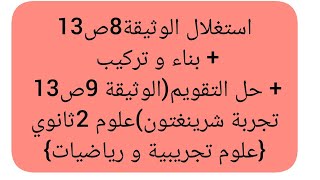 استغلال الوثيقة8ص13
+ بناء و تركيب
+ حل التقويم(الوثيقة 9ص13
تجربة شرينغتون)علوم 2ثانوي
{علوم تجريبية و رياضيات}